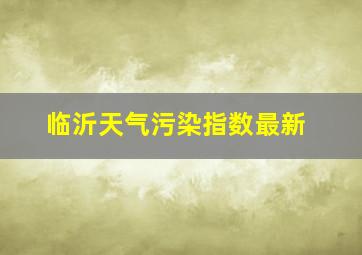 临沂天气污染指数最新